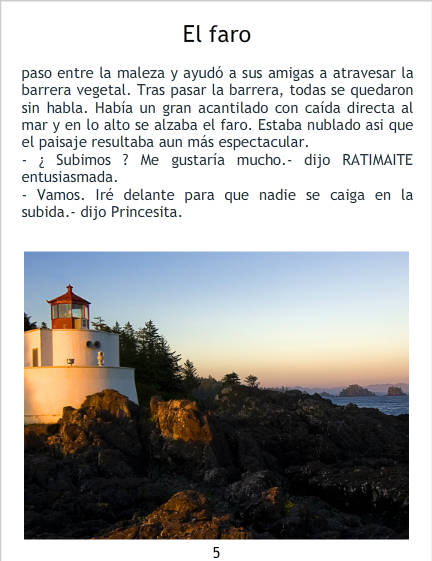 El faro

paso entre la maleza y ayudó a sus amigas a atravesar la barrera vegetal. Tras pasar la barrera, todas se quedaron sin habla. Había un gran acantilado con caída directa al mar y en lo alto se alzaba el faro. Estaba nublado asi que el paisaje resultaba aun más espectacular.

- ¿ Subimos ? Me gustaría mucho.- dijo RATIMAITE entusiasmada.

- Vamos. Iré delante para que nadie se caiga en la subida.- dijo Princesita.

5